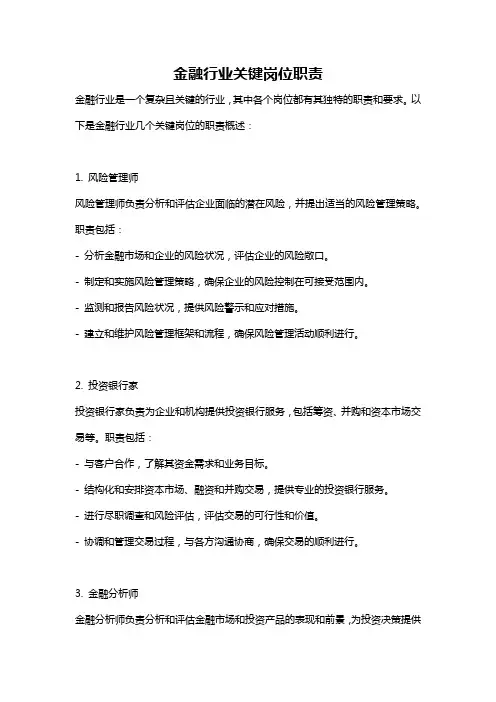 金融行业关键岗位职责

金融行业是一个复杂且关键的行业，其中各个岗位都有其独特的职责和要求。以下是金融行业几个关键岗位的职责概述：

1. 风险管理师

风险管理师负责分析和评估企业面临的潜在风险，并提出适当的风险管理策略。职责包括：

- 分析金融市场和企业的风险状况，评估企业的风险敞口。

- 制定和实施风险管理策略，确保企业的风险控制在可接受范围内。

- 监测和报告风险状况，提供风险警示和应对措施。

- 建立和维护风险管理框架和流程，确保风险管理活动顺利进行。

2. 投资银行家

投资银行家负责为企业和机构提供投资银行服务，包括筹资、并购和资本市场交易等。职责包括：

- 与客户合作，了解其资金需求和业务目标。

- 结构化和安排资本市场、融资和并购交易，提供专业的投资银行服务。

- 进行尽职调查和风险评估，评估交易的可行性和价值。

- 协调和管理交易过程，与各方沟通协商，确保交易的顺利进行。

3. 金融分析师

金融分析师负责分析和评估金融市场和投资产品的表现和前景，为投资决策提供